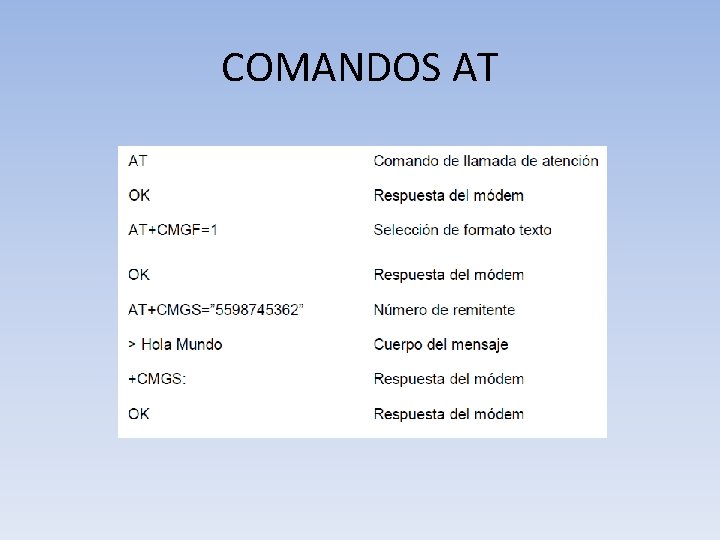 COMANDOS AT

| | |
|---|---|
| AT | Comando de llamada de atención |
| OK | Respuesta del módem |
| AT+CMGF=1 | Selección de formato texto |
| OK | Respuesta del módem |
| AT+CMGS=”5598745362” | Número de remitente |
| > Hola Mundo | Cuerpo del mensaje |
| +CMGS: | Respuesta del módem |
| OK | Respuesta del módem |